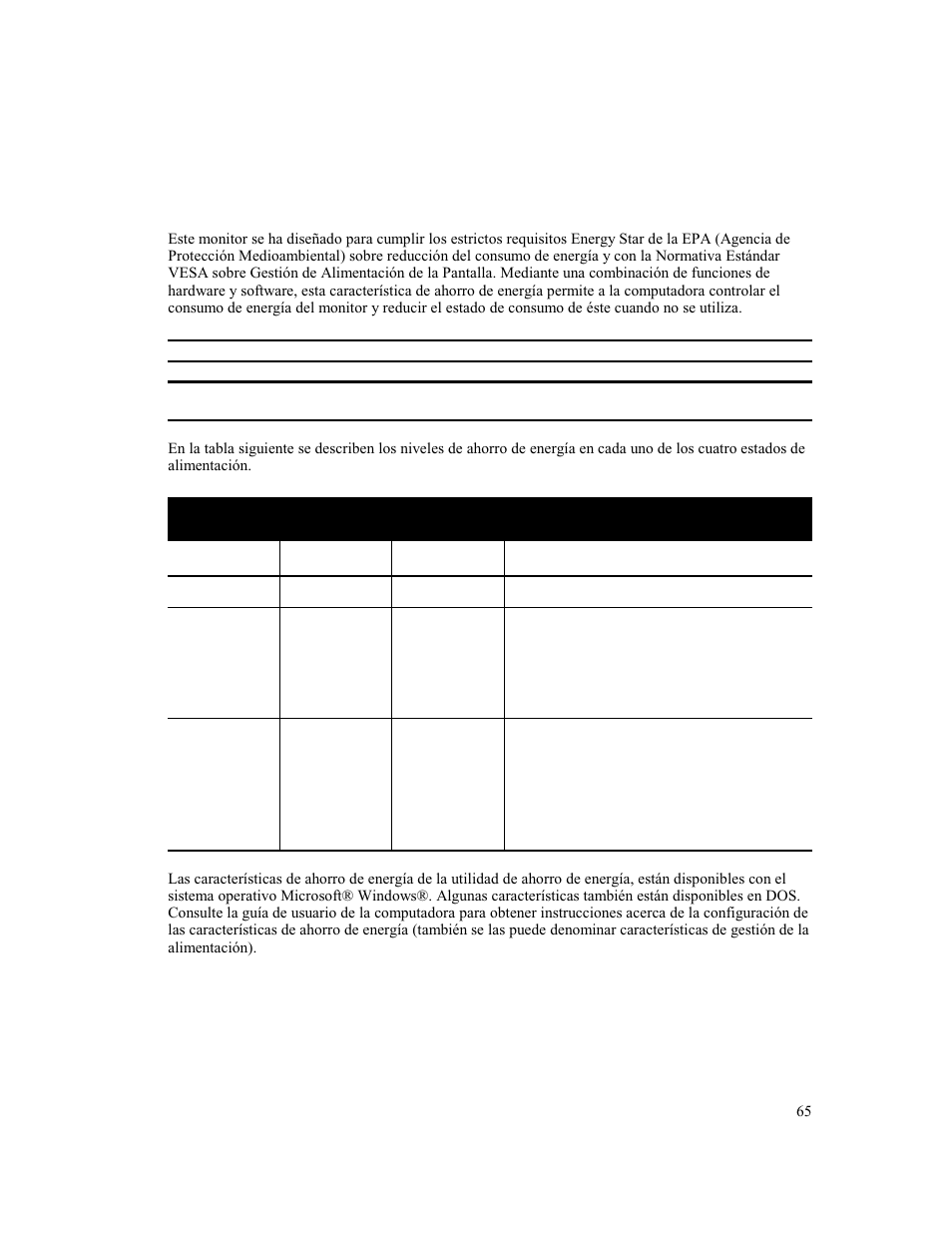 Este monitor se ha diseñado para cumplir los estrictos requisitos Energy Star de la EPA (Agencia de Protección Medioambiental) sobre reducción del consumo de energía y con la Normativa Estándar VESA sobre Gestión de Alimentación de la Pantalla. Mediante una combinación de funciones de hardware y software, esta característica de ahorro de energía permite a la computadora controlar el consumo de energía del monitor y reducir el estado de consumo de éste cuando no se utiliza.

En la tabla siguiente se describen los niveles de ahorro de energía en cada uno de los cuatro estados de alimentación.

Las características de ahorro de energía de la utilidad de ahorro de energía, están disponibles con el sistema operativo Microsoft® Windows®. Algunas características también están disponibles en DOS. Consulte la guía de usuario de la computadora para obtener instrucciones acerca de la configuración de las características de ahorro de energía (también se las puede denominar características de gestión de la alimentación).

65